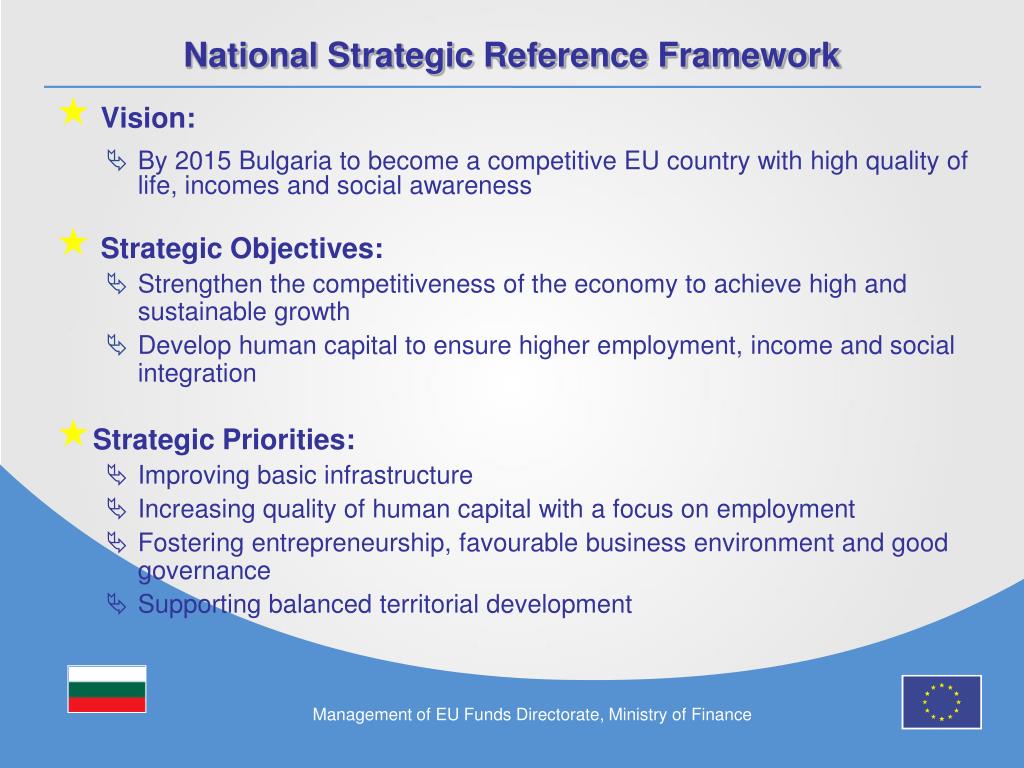 National Strategic Reference Framework

Vision:

By 2015 Bulgaria to become a competitive EU country with high quality of life, incomes and social awareness

Strategic Objectives:

Strengthen the competitiveness of the economy to achieve high and sustainable growth

Develop human capital to ensure higher employment, income and social integration

Strategic Priorities:

Improving basic infrastructure

Increasing quality of human capital with a focus on employment

Fostering entrepreneurship, favourable business environment and good governance

Supporting balanced territorial development

Management of EU Funds Directorate, Ministry of Finance